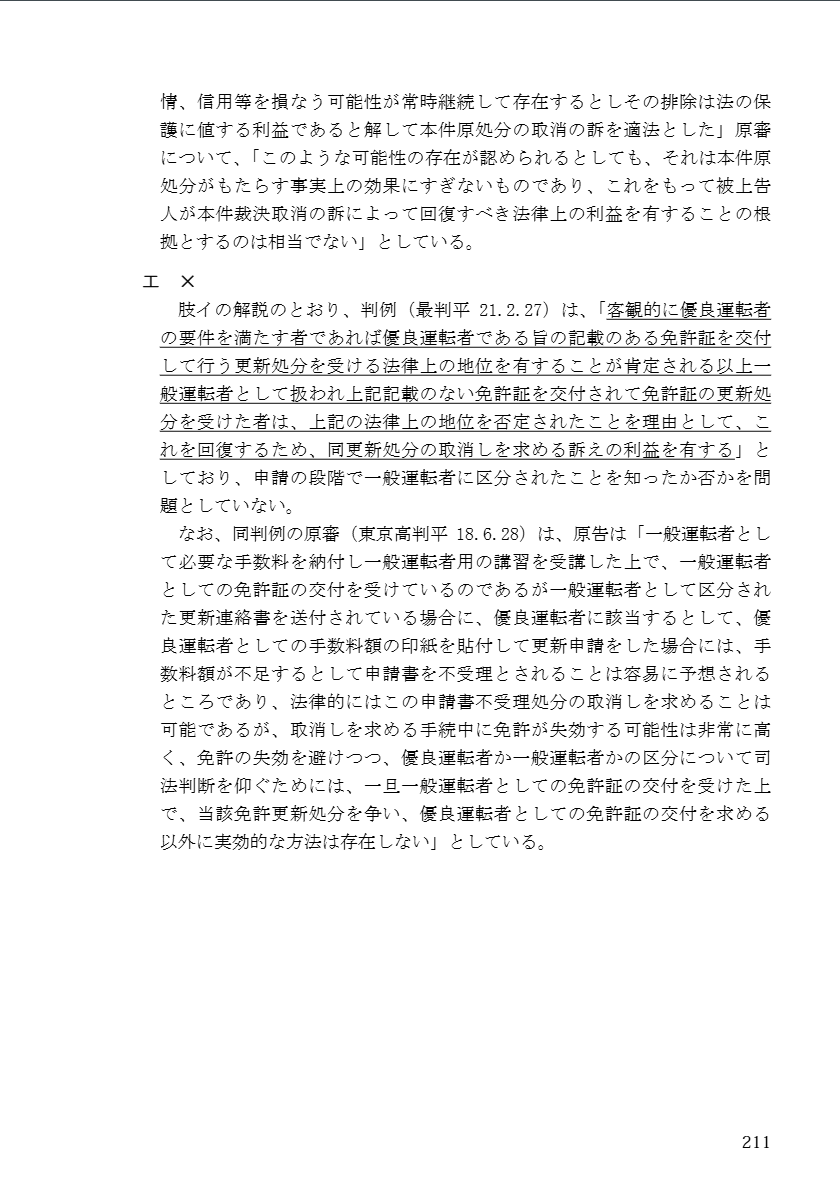 情、信用等を損なう可能性が常時継続して存在するとしその排除は法の保護に値する利益であると解して本件原処分の取消の訴を適法とした」原審について、「このような可能性の存在が認められるとしても、それは本件原処分がもたらす事実上の効果にすぎないものであり、これをもって被上告人が本件裁決取消の訴によって回復すべき法律上の利益を有することの根拠とするのは相当でない」としている。

エ ×

肢イの解説のとおり、判例（最判平 21.2.27）は、「客観的に優良運転者の要件を満たす者であれば優良運転者である旨の記載のある免許証を交付して行う更新処分を受ける法律上の地位を有することが肯定される以上一般運転者として扱われ上記記載のない免許証を交付されて免許証の更新処分を受けた者は、上記の法律上の地位を否定されたことを理由として、これを回復するため、同更新処分の取消しを求める訴えの利益を有する」としており、申請の段階で一般運転者に区分されたことを知ったか否かを問題としていない。

なお、同判例の原審（東京高判平 18.6.28）は、原告は「一般運転者として必要な手数料を納付し一般運転者用の講習を受講した上で、一般運転者としての免許証の交付を受けているのであるが一般運転者として区分された更新連絡書を送付されている場合に、優良運転者に該当するとして、優良運転者としての手数料額の印紙を貼付して更新申請をした場合には、手数料額が不足するとして申請書を不受理とされることは容易に予想されるところであり、法律的にはこの申請書不受理処分の取消しを求めることは可能であるが、取消しを求める手続中に免許が失効する可能性は非常に高く、免許の失効を避けつつ、優良運転者か一般運転者かの区分について司法判断を仰ぐためには、一旦一般運転者としての免許証の交付を受けた上で、当該免許更新処分を争い、優良運転者としての免許証の交付を求める以外に実効的な方法は存在しない」としている。

211